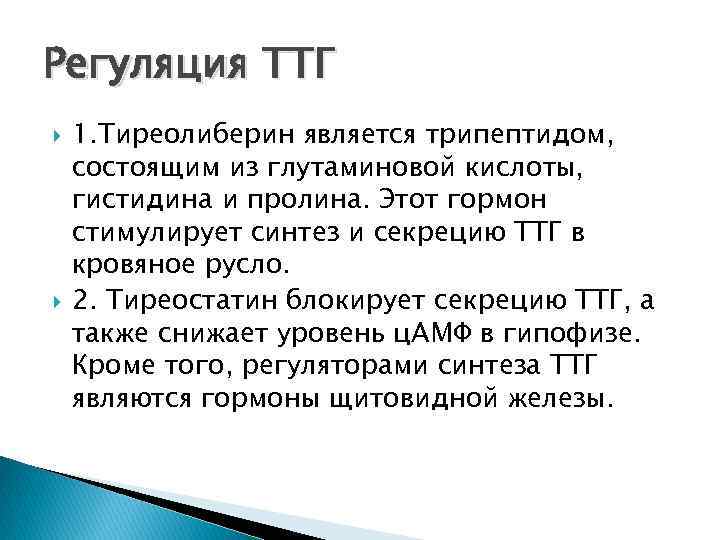 Регуляция ТТГ

1.Тиреолиберин является трипептидом, состоящим из глутаминовой кислоты, гистидина и пролина. Этот гормон стимулирует синтез и секрецию ТТГ в кровяное русло.

2. Тиреостатин блокирует секрецию ТТГ, а также снижает уровень цАМФ в гипофизе. Кроме того, регуляторами синтеза ТТГ являются гормоны щитовидной железы.